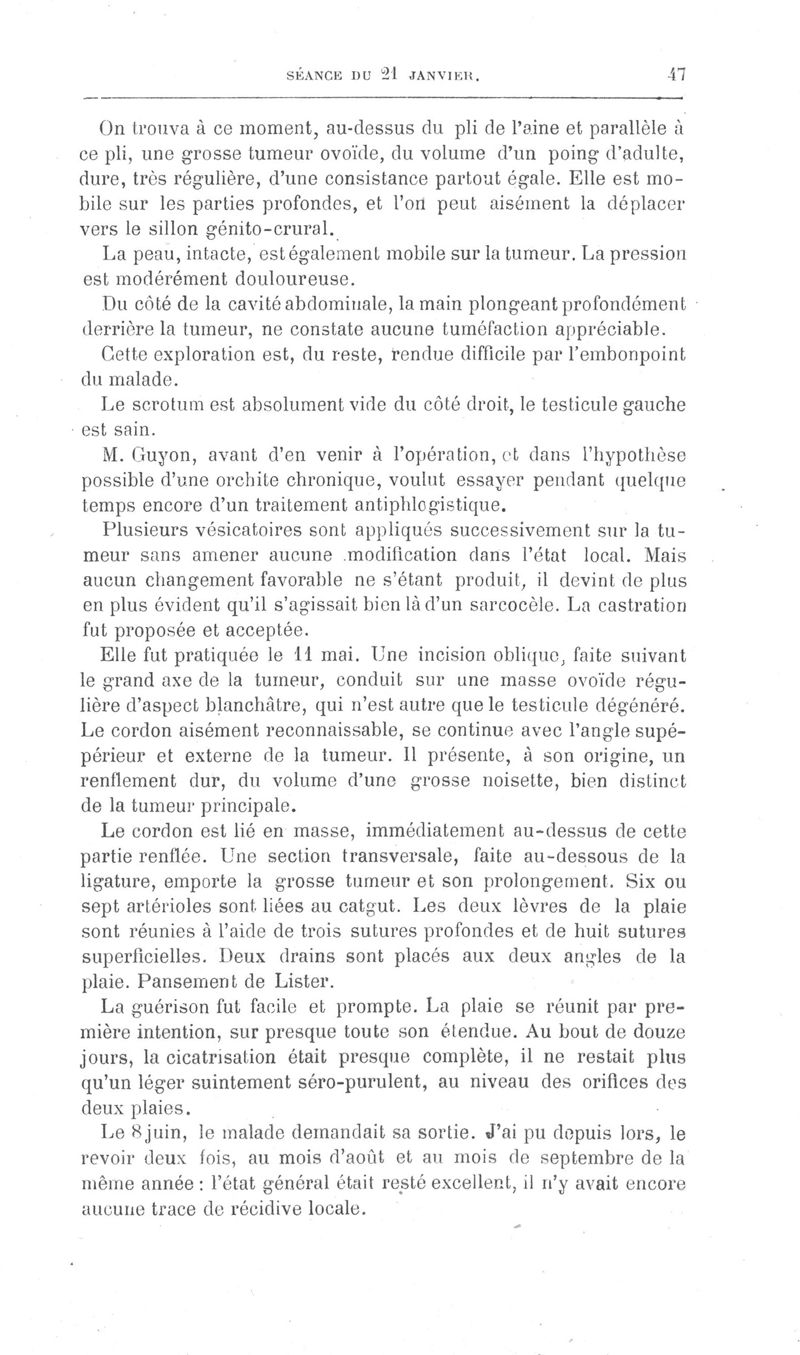 SÉANCE DU 21 JANVIER. 47

On trouva à ce moment, au-dessus du pli de l'aine et parallèle à ce pli, une grosse tumeur ovoïde, du volume d'un poing d'adulte, dure, très régulière, d'une consistance partout égale. Elle est mobile sur les parties profondes, et l'on peut aisément la déplacer vers le sillon génito-crural.

La peau, intacte, est également mobile sur la tumeur. La pression est modérément douloureuse.

Du côté de la cavité abdominale, la main plongeant profondément derrière la tumeur, ne constate aucune tuméfaction appréciable.

Cette exploration est, du reste, rendue difficile par l'embonpoint du malade.

Le scrotum est absolument vide du côté droit, le testicule gauche est sain.

M. Guyon, avant d'en venir à l'opération, et dans l'hypothèse possible d'une orchite chronique, voulut essayer pendant quelque temps encore d'un traitement antiphlogistique.

Plusieurs vésicatoires sont appliqués successivement sur la tumeur sans amener aucune modification dans l'état local. Mais aucun changement favorable ne s'étant produit, il devint de plus en plus évident qu'il s'agissait bien là d'un sarcocèle. La castration fut proposée et acceptée.

Elle fut pratiquée le 11 mai. Une incision oblique, faite suivant le grand axe de la tumeur, conduit sur une masse ovoïde régulière d'aspect blanchâtre, qui n'est autre que le testicule dégénéré. Le cordon aisément reconnaissable, se continue avec l'angle supépérieur et externe de la tumeur. Il présente, à son origine, un renflement dur, du volume d'une grosse noisette, bien distinct de la tumeur principale.

Le cordon est lié en masse, immédiatement au-dessus de cette partie renflée. Une section transversale, faite au-dessous de la ligature, emporte la grosse tumeur et son prolongement. Six ou sept artérioles sont liées au catgut. Les deux lèvres de la plaie sont réunies à l'aide de trois sutures profondes et de huit sutures superficielles. Deux drains sont placés aux deux angles de la plaie. Pansement de Lister.

La guérison fut facile et prompte. La plaie se réunit par première intention, sur presque toute son étendue. Au bout de douze jours, la cicatrisation était presque complète, il ne restait plus qu'un léger suintement séro-purulent, au niveau des orifices des deux plaies.

Le 8 juin, le malade demandait sa sortie. J'ai pu depuis lors, le revoir deux fois, au mois d'août et au mois de septembre de la même année : l'état général était resté excellent, il n'y avait encore aucune trace de récidive locale.